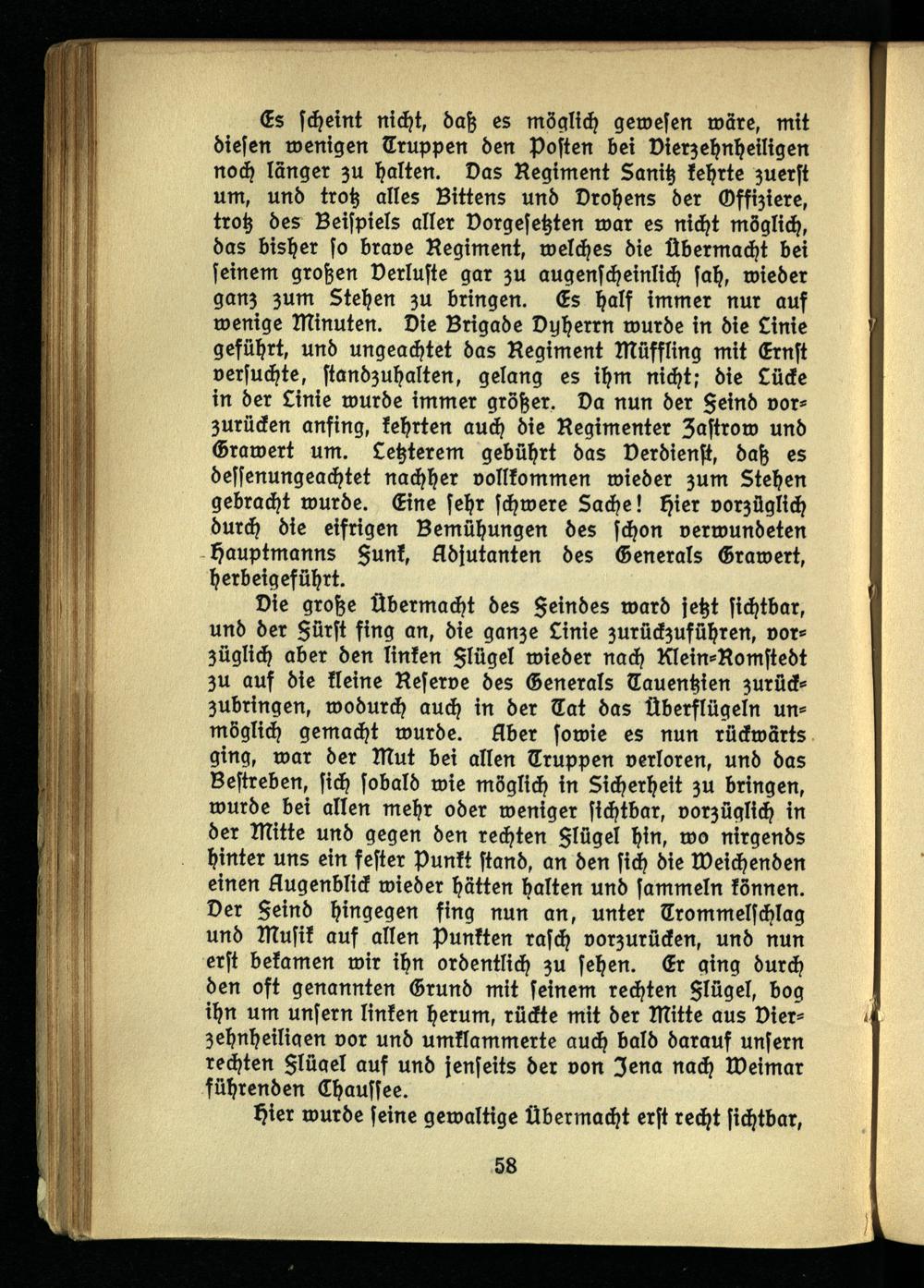 Es scheint nicht, daß es möglich gewesen wäre, mit diesen wenigen Truppen den Posten bei Vierzehnheiligen noch länger zu halten. Das Regiment Sanitz kehrte zuerst um, und trotz alles Bittens und Drohens der Offiziere, trotz des Beispiels aller Vorgesetzten war es nicht möglich, das bisher so brave Regiment, welches die Übermacht bei seinem großen Verluste gar zu augenscheinlich sah, wieder ganz zum Stehen zu bringen. Es half immer nur auf wenige Minuten. Die Brigade Dyherrn wurde in die Linie geführt, und ungeachtet das Regiment Müffling mit Ernst versuchte, standzuhalten, gelang es ihm nicht; die Lücke in der Linie wurde immer größer. Da nun der Feind vorzurücken anfing, kehrten auch die Regimenter Zastrow und Grawert um. Letzterem gebührt das Verdienst, daß es dessenungeachtet nachher vollkommen wieder zum Stehen gebracht wurde. Eine sehr schwere Sache! Hier vorzüglich durch die eifrigen Bemühungen des schon verwundeten Hauptmanns Funk, Adjutanten des Generals Grawert, herbeigeführt.

Die große Übermacht des Feindes ward jetzt sichtbar, und der Fürst fing an, die ganze Linie zurückzuführen, vorzüglich aber den linken Flügel wieder nach Klein-Romstedt zu auf die kleine Reserve des Generals Tauentzien zurückzubringen, wodurch auch in der Tat das Überflügeln unmöglich gemacht wurde. Aber sowie es nun rückwärts ging, war der Mut bei allen Truppen verloren, und das Bestreben, sich sobald wie möglich in Sicherheit zu bringen, wurde bei allen mehr oder weniger sichtbar, vorzüglich in der Mitte und gegen den rechten Flügel hin, wo nirgends hinter uns ein fester Punkt stand, an den sich die Weichenden einen Augenblick wieder hätten halten und sammeln können. Der Feind hingegen fing nun an, unter Trommelschlag und Musik auf allen Punkten rasch vorzurücken, und nun erst bekamen wir ihn ordentlich zu sehen. Er ging durch den oft genannten Grund mit seinem rechten Flügel, bog ihn um unsern linken herum, rückte mit der Mitte aus Vierzehnheiligen vor und umklammerte auch bald darauf unsern rechten Flügel auf und jenseits der von Jena nach Weimar führenden Chaussee.

Hier wurde seine gewaltige Übermacht erst recht sichtbar,

58